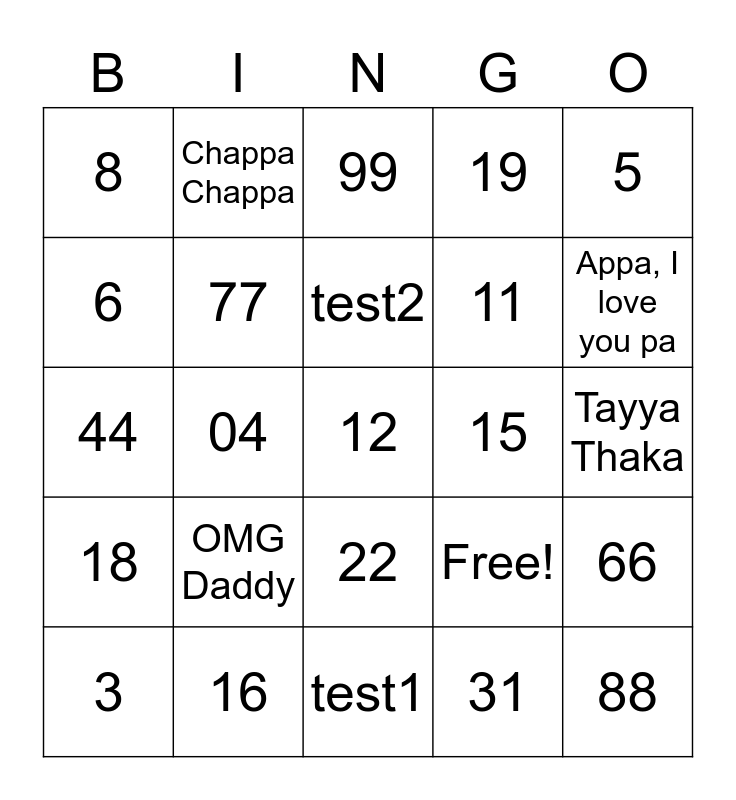 | B | I | N | G | O |
|---|---|---|---|---|
| 8 | Chappa Chappa | 99 | 19 | 5 |
| 6 | 77 | test2 | 11 | Appa, I love you pa |
| 44 | 04 | 12 | 15 | Tayya Thaka |
| 18 | OMG Daddy | 22 | Free! | 66 |
| 3 | 16 | test1 | 31 | 88 |